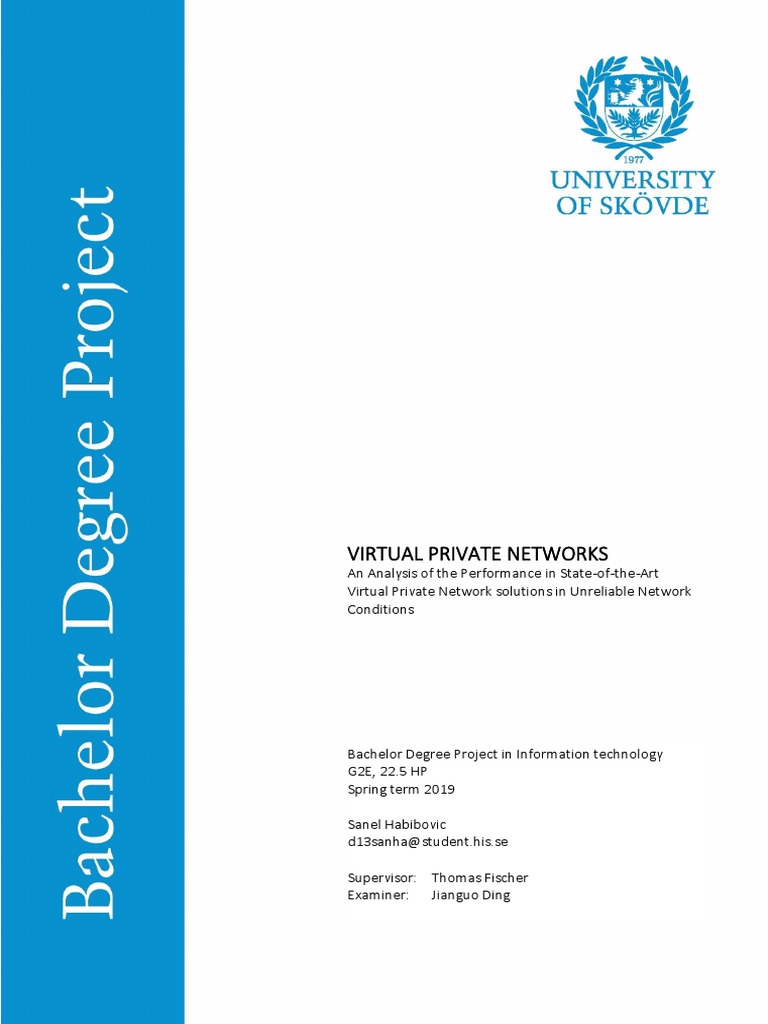 Bachelor Degree Project

1977
UNIVERSITY OF SKÖVDE

VIRTUAL PRIVATE NETWORKS
An Analysis of the Performance in State-of-the-Art Virtual Private Network solutions in Unreliable Network Conditions

Bachelor Degree Project in Information technology
G2E, 22.5 HP
Spring term 2019

Sanel Habibovic
d13sanha@student.his.se

Supervisor: Thomas Fischer
Examiner: Jianguo Ding